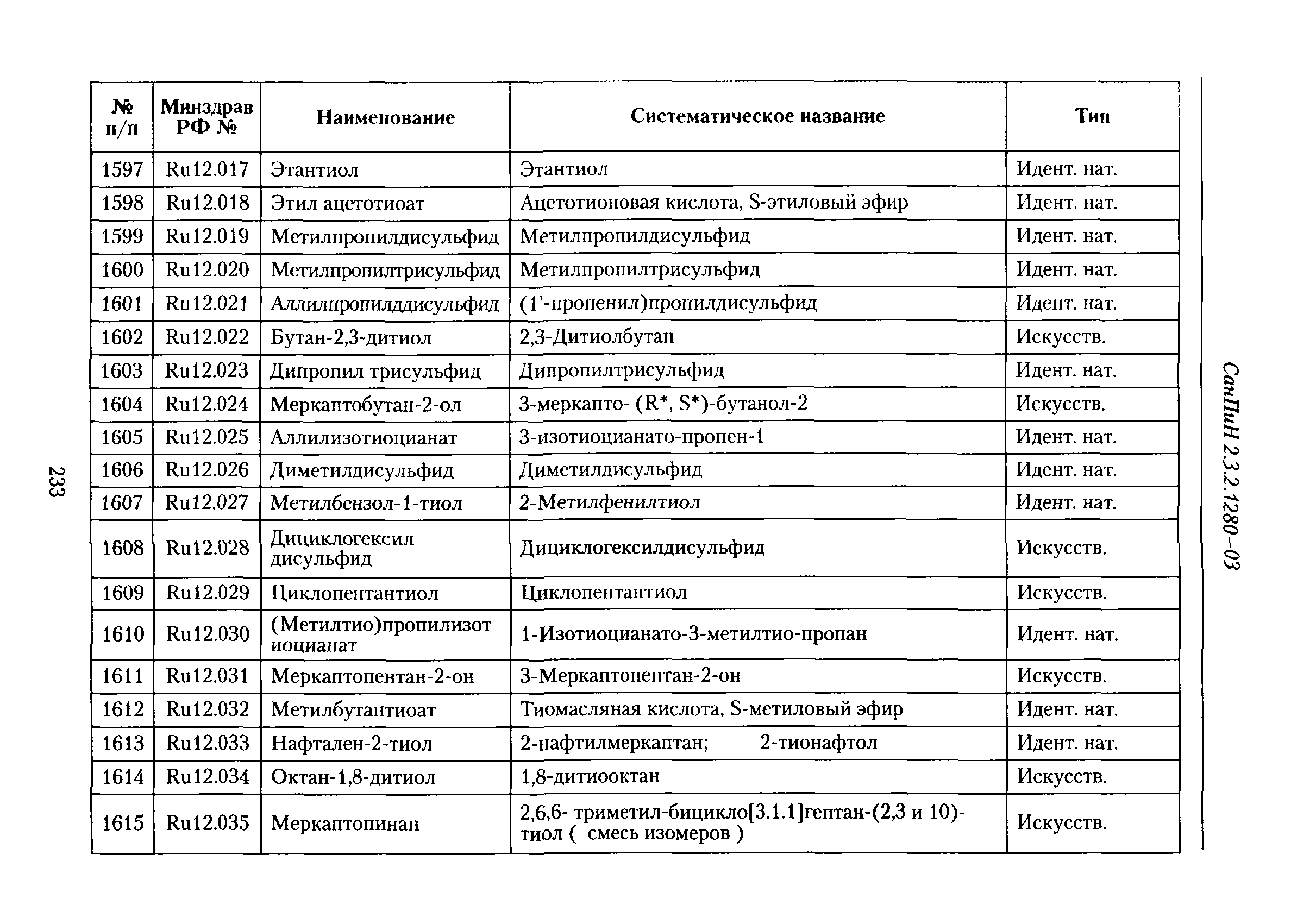 СанПиН 2.3.2.1280–03

| № п/п | Минздрав РФ № | Наименование | Систематическое название | Тип |
|---|---|---|---|---|
| 1597 | Ru12.017 | Этантиол | Этантиол | Идент. нат. |
| 1598 | Ru12.018 | Этил ацетотиоат | Ацетотионовая кислота, S-этиловый эфир | Идент. нат. |
| 1599 | Ru12.019 | Метилпропилдисульфид | Метилпропилдисульфид | Идент. нат. |
| 1600 | Ru12.020 | Метилпропилтрисульфид | Метилпропилтрисульфид | Идент. нат. |
| 1601 | Ru12.021 | Аллилпропилддисульфид | (1'-пропенил)пропилдисульфид | Идент. нат. |
| 1602 | Ru12.022 | Бутан-2,3-дитиол | 2,3-Дитиолбутан | Искусств. |
| 1603 | Ru12.023 | Дипропил трисульфид | Дипропилтрисульфид | Идент. нат. |
| 1604 | Ru12.024 | Меркаптобутан-2-ол | 3-меркапто- (R*, S*)-бутанол-2 | Искусств. |
| 1605 | Ru12.025 | Аллилизотиоцианат | 3-изотиоцианато-пропен-1 | Идент. нат. |
| 1606 | Ru12.026 | Диметилдисульфид | Диметилдисульфид | Идент. нат. |
| 1607 | Ru12.027 | Метилбензол-1-тиол | 2-Метилфенилтиол | Идент. нат. |
| 1608 | Ru12.028 | Дициклогексил дисульфид | Дициклогексилдисульфид | Искусств. |
| 1609 | Ru12.029 | Циклопентантиол | Циклопентантиол | Искусств. |
| 1610 | Ru12.030 | (Метилтио)пропилизот иоцианат | 1-Изотиоцианато-3-метилтио-пропан | Идент. нат. |
| 1611 | Ru12.031 | Меркаптопентан-2-он | 3-Меркаптопентан-2-он | Искусств. |
| 1612 | Ru12.032 | Метилбутантиоат | Тиомасляная кислота, S-метиловый эфир | Идент. нат. |
| 1613 | Ru12.033 | Нафтален-2-тиол | 2-нафтилмеркаптан; 2-тионафтол | Идент. нат. |
| 1614 | Ru12.034 | Октан-1,8-дитиол | 1,8-дитиооктан | Искусств. |
| 1615 | Ru12.035 | Меркаптопинан | 2,6,6- триметил-бицикло[3.1.1]гептан-(2,3 и 10)-тиол ( смесь изомеров ) | Искусств. |

233